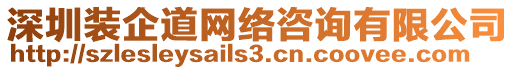 深圳装企道网络咨询有限公司
http://szlesleysails3.cn.coovee.com